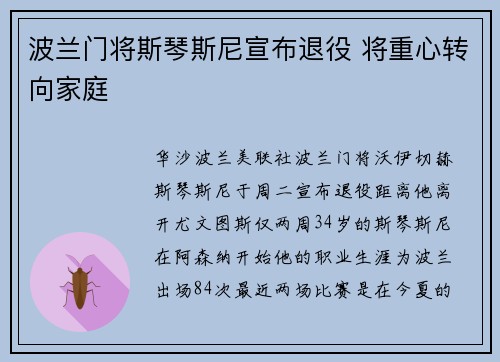 波兰门将斯琴斯尼宣布退役 将重心转向家庭

华沙波兰美联社波兰门将沃伊切赫斯琴斯尼于周二宣布退役距离他离开尤文图斯仅两周34岁的斯琴斯尼在阿森纳开始他的职业生涯为波兰出场84次最近两场比赛是在今夏的